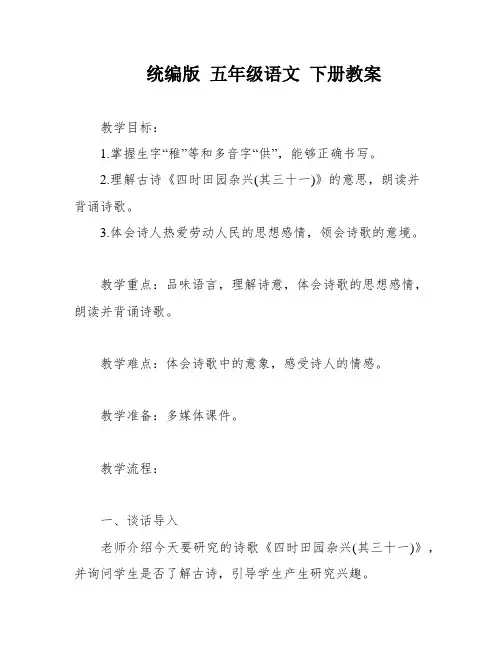 统编版 五年级语文 下册教案

教学目标：

1.掌握生字“稚”等和多音字“供”，能够正确书写。

2.理解古诗《四时田园杂兴(其三十一)》的意思，朗读并背诵诗歌。

3.体会诗人热爱劳动人民的思想感情，领会诗歌的意境。

教学重点：品味语言，理解诗意，体会诗歌的思想感情，朗读并背诵诗歌。

教学难点：体会诗歌中的意象，感受诗人的情感。

教学准备：多媒体课件。

教学流程：

一、谈话导入

老师介绍今天要研究的诗歌《四时田园杂兴(其三十一)》，并询问学生是否了解古诗，引导学生产生研究兴趣。